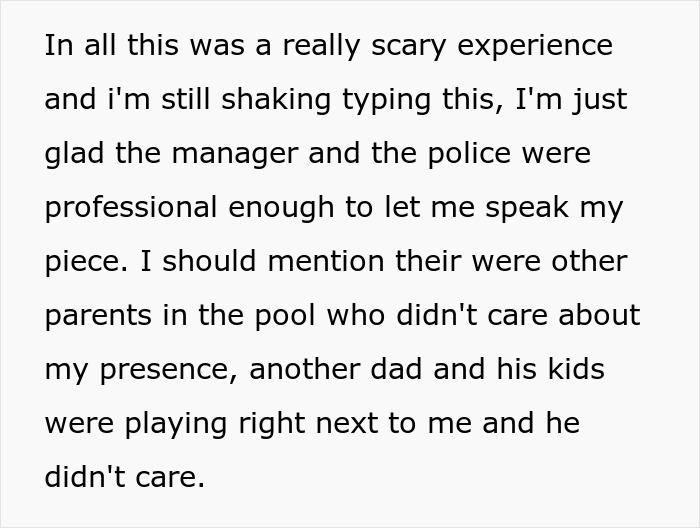 In all this was a really scary experience and i'm still shaking typing this, I'm just glad the manager and the police were professional enough to let me speak my piece. I should mention their were other parents in the pool who didn't care about my presence, another dad and his kids were playing right next to me and he didn't care.